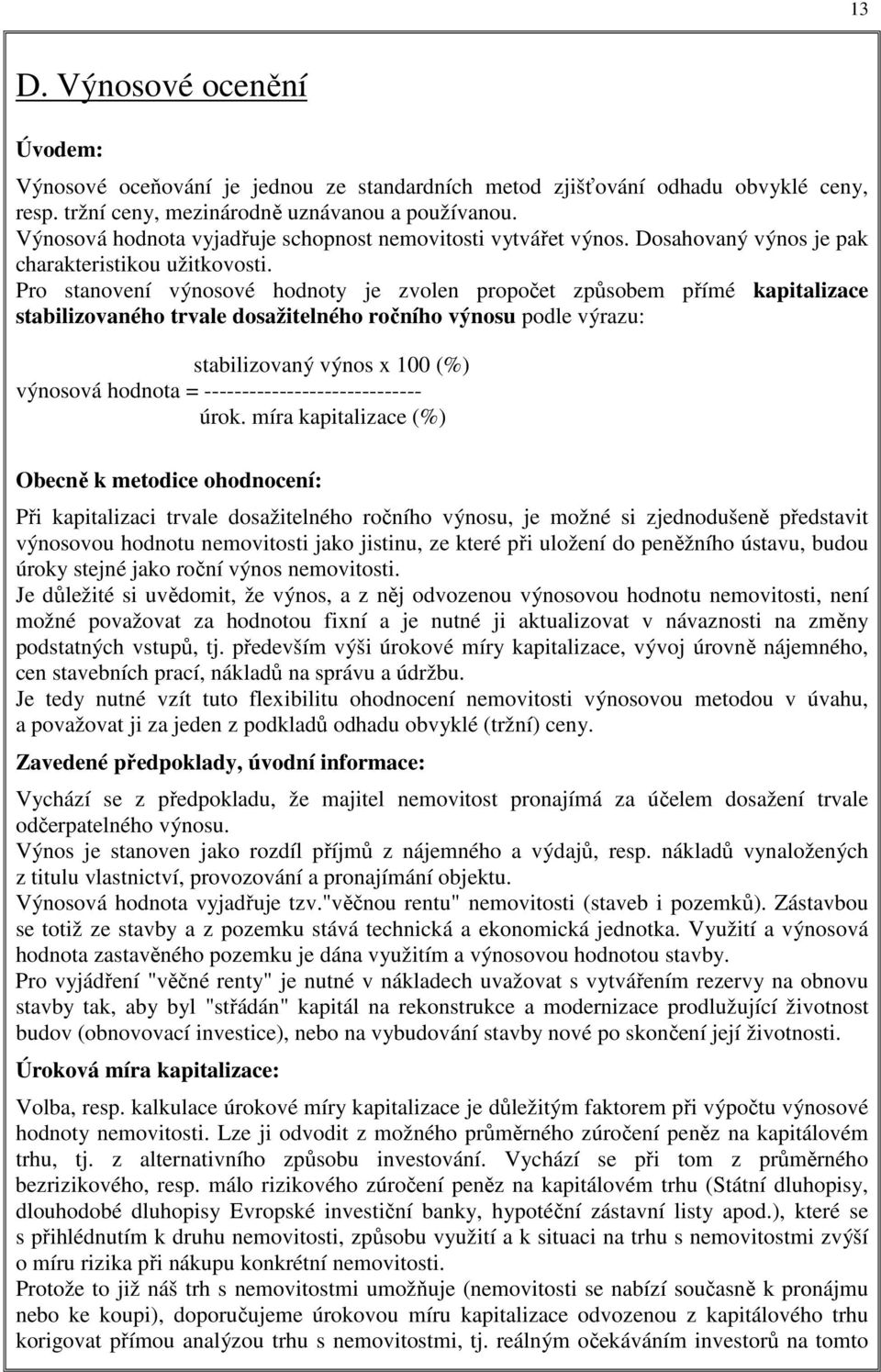 13

D. Výnosové ocenění

Úvodem:

Výnosové oceňování je jednou ze standardních metod zjišťování odhadu obvyklé ceny, resp. tržní ceny, mezinárodně uznávanou a používanou.
Výnosová hodnota vyjadřuje schopnost nemovitosti vytvářet výnos. Dosahovaný výnos je pak charakteristikou užitkovosti.
Pro stanovení výnosové hodnoty je zvolen propočet způsobem přímé kapitalizace stabilizovaného trvale dosažitelného ročního výnosu podle výrazu:

stabilizovaný výnos x 100 (%)
výnosová hodnota = -----------------------------
úrok. míra kapitalizace (%)

Obecně k metodice ohodnocení:

Při kapitalizaci trvale dosažitelného ročního výnosu, je možné si zjednodušeně představit výnosovou hodnotu nemovitosti jako jistinu, ze které při uložení do peněžního ústavu, budou úroky stejné jako roční výnos nemovitosti.
Je důležité si uvědomit, že výnos, a z něj odvozenou výnosovou hodnotu nemovitosti, není možné považovat za hodnotou fixní a je nutné ji aktualizovat v návaznosti na změny podstatných vstupů, tj. především výši úrokové míry kapitalizace, vývoj úrovně nájemného, cen stavebních prací, nákladů na správu a údržbu.
Je tedy nutné vzít tuto flexibilitu ohodnocení nemovitosti výnosovou metodou v úvahu, a považovat ji za jeden z podkladů odhadu obvyklé (tržní) ceny.

Zavedené předpoklady, úvodní informace:

Vychází se z předpokladu, že majitel nemovitost pronajímá za účelem dosažení trvale odčerpatelného výnosu.
Výnos je stanoven jako rozdíl příjmů z nájemného a výdajů, resp. nákladů vynaložených z titulu vlastnictví, provozování a pronajímání objektu.
Výnosová hodnota vyjadřuje tzv."věčnou rentu" nemovitosti (staveb i pozemků). Zástavbou se totiž ze stavby a z pozemku stává technická a ekonomická jednotka. Využití a výnosová hodnota zastavěného pozemku je dána využitím a výnosovou hodnotou stavby.
Pro vyjádření "věčné renty" je nutné v nákladech uvažovat s vytvářením rezervy na obnovu stavby tak, aby byl "střádán" kapitál na rekonstrukce a modernizace prodlužující životnost budov (obnovovací investice), nebo na vybudování stavby nové po skončení její životnosti.

Úroková míra kapitalizace:

Volba, resp. kalkulace úrokové míry kapitalizace je důležitým faktorem při výpočtu výnosové hodnoty nemovitosti. Lze ji odvodit z možného průměrného zúročení peněz na kapitálovém trhu, tj. z alternativního způsobu investování. Vychází se při tom z průměrného bezrizikového, resp. málo rizikového zúročení peněz na kapitálovém trhu (Státní dluhopisy, dlouhodobé dluhopisy Evropské investiční banky, hypoteční zástavní listy apod.), které se s přihlédnutím k druhu nemovitosti, způsobu využití a k situaci na trhu s nemovitostmi zvýší o míru rizika při nákupu konkrétní nemovitosti.
Protože to již náš trh s nemovitostmi umožňuje (nemovitosti se nabízí současně k pronájmu nebo ke koupi), doporučujeme úrokovou míru kapitalizace odvozenou z kapitálového trhu korigovat přímou analýzou trhu s nemovitostmi, tj. reálným očekáváním investorů na tomto